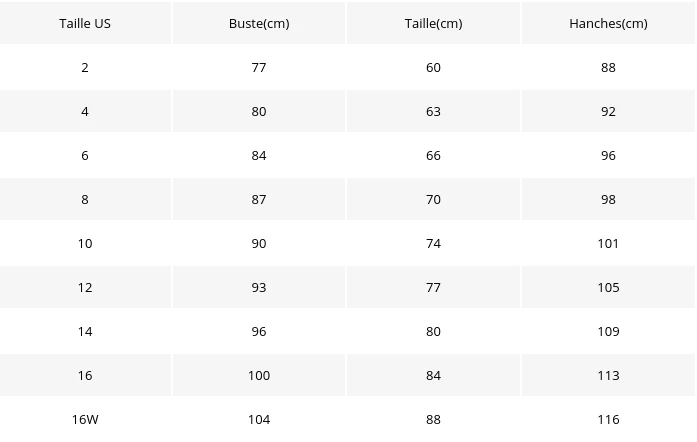 | Taille US | Buste(cm) | Taille(cm) | Hanches(cm) |
|---|---|---|---|
| 2 | 77 | 60 | 88 |
| 4 | 80 | 63 | 92 |
| 6 | 84 | 66 | 96 |
| 8 | 87 | 70 | 98 |
| 10 | 90 | 74 | 101 |
| 12 | 93 | 77 | 105 |
| 14 | 96 | 80 | 109 |
| 16 | 100 | 84 | 113 |
| 16W | 104 | 88 | 116 |